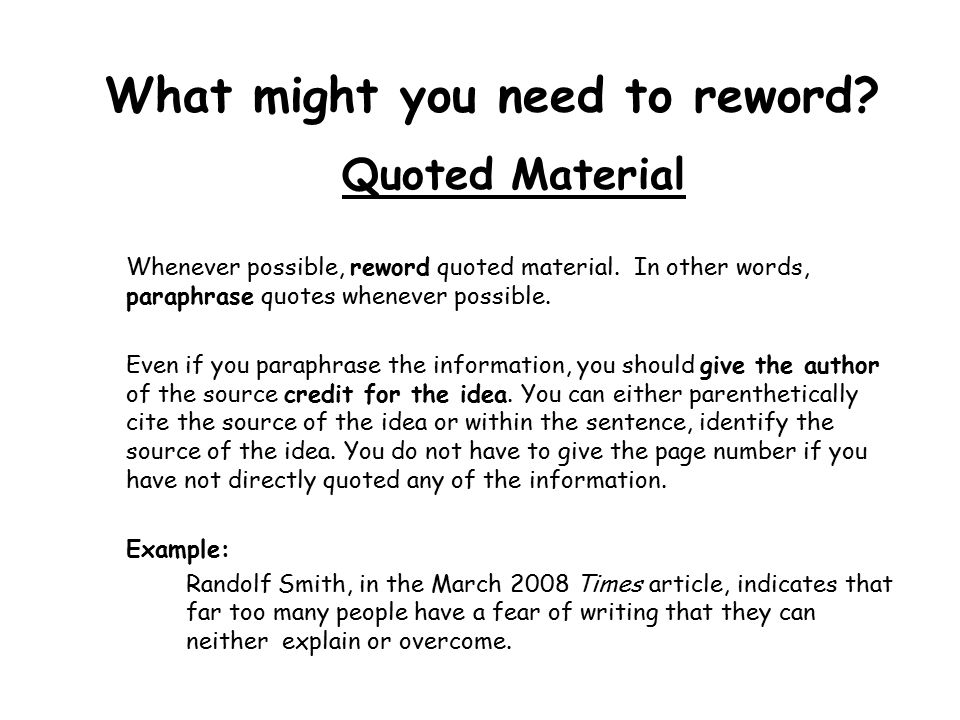 What might you need to reword?

Quoted Material

Whenever possible, reword quoted material. In other words, paraphrase quotes whenever possible.

Even if you paraphrase the information, you should give the author of the source credit for the idea. You can either parenthetically cite the source of the idea or within the sentence, identify the source of the idea. You do not have to give the page number if you have not directly quoted any of the information.

Example:

Randolf Smith, in the March 2008 Times article, indicates that far too many people have a fear of writing that they can neither explain or overcome.